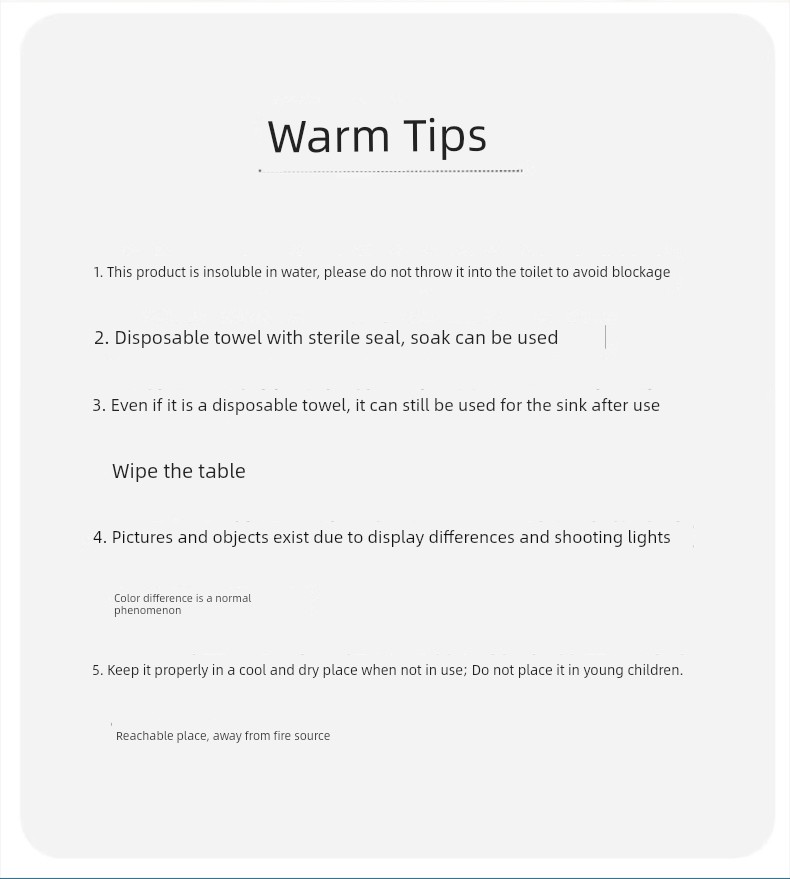 Warm Tips

1. This product is insoluble in water, please do not throw it into the toilet to avoid blockage

2. Disposable towel with sterile seal, soak can be used

3. Even if it is a disposable towel, it can still be used for the sink after use

Wipe the table

4. Pictures and objects exist due to display differences and shooting lights

Color difference is a normal phenomenon

5. Keep it properly in a cool and dry place when not in use; Do not place it in young children.

Reachable place, away from fire source